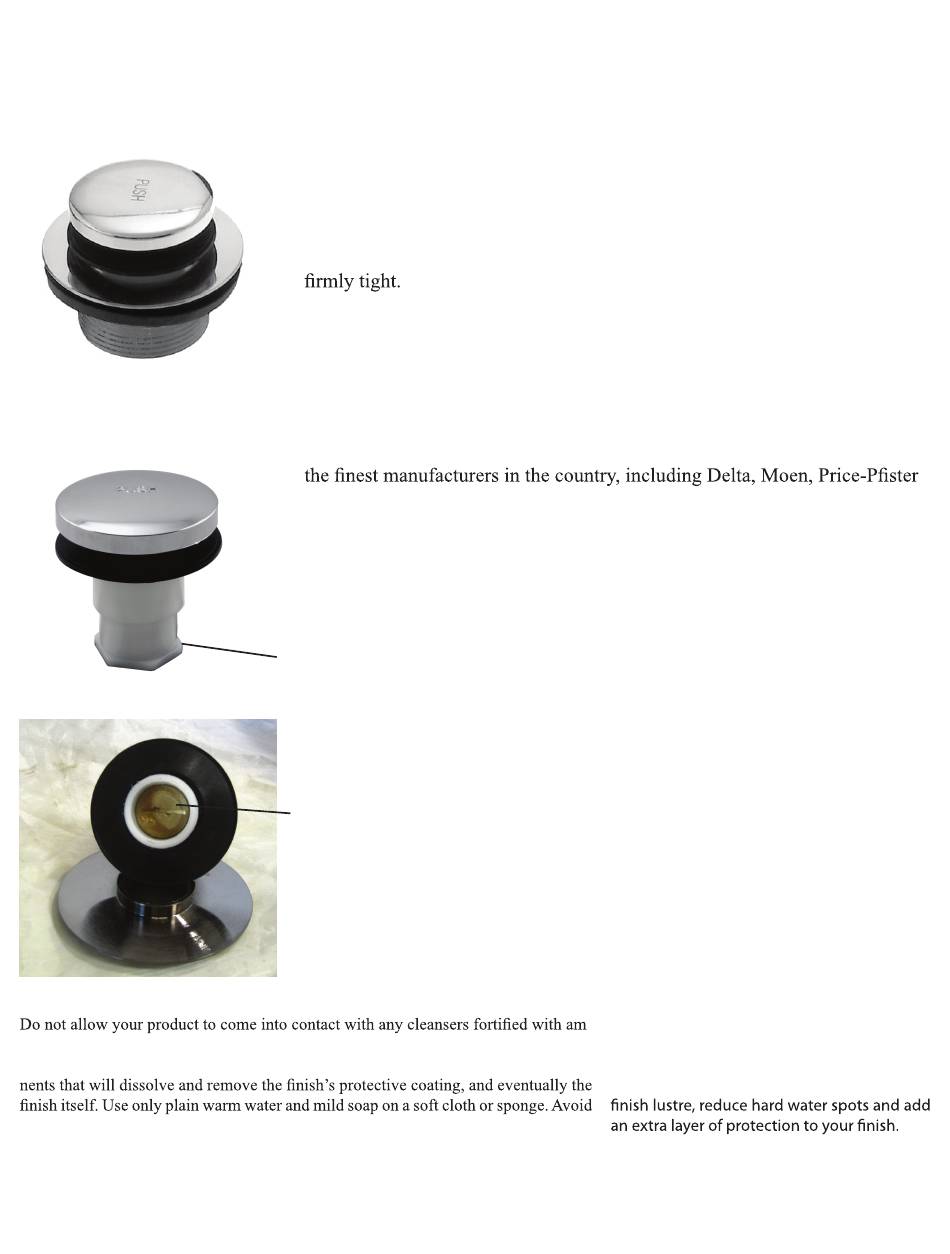 PUSH

firmly tight.

the finest manufacturers in the country, including Delta, Moen, Price-Pfister

Do not allow your product to come into contact with any cleansers fortified with am

nents that will dissolve and remove the finish's protective coating, and eventually the finish itself. Use only plain warm water and mild soap on a soft cloth or sponge. Avoid

finish lustre, reduce hard water spots and add an extra layer of protection to your finish.